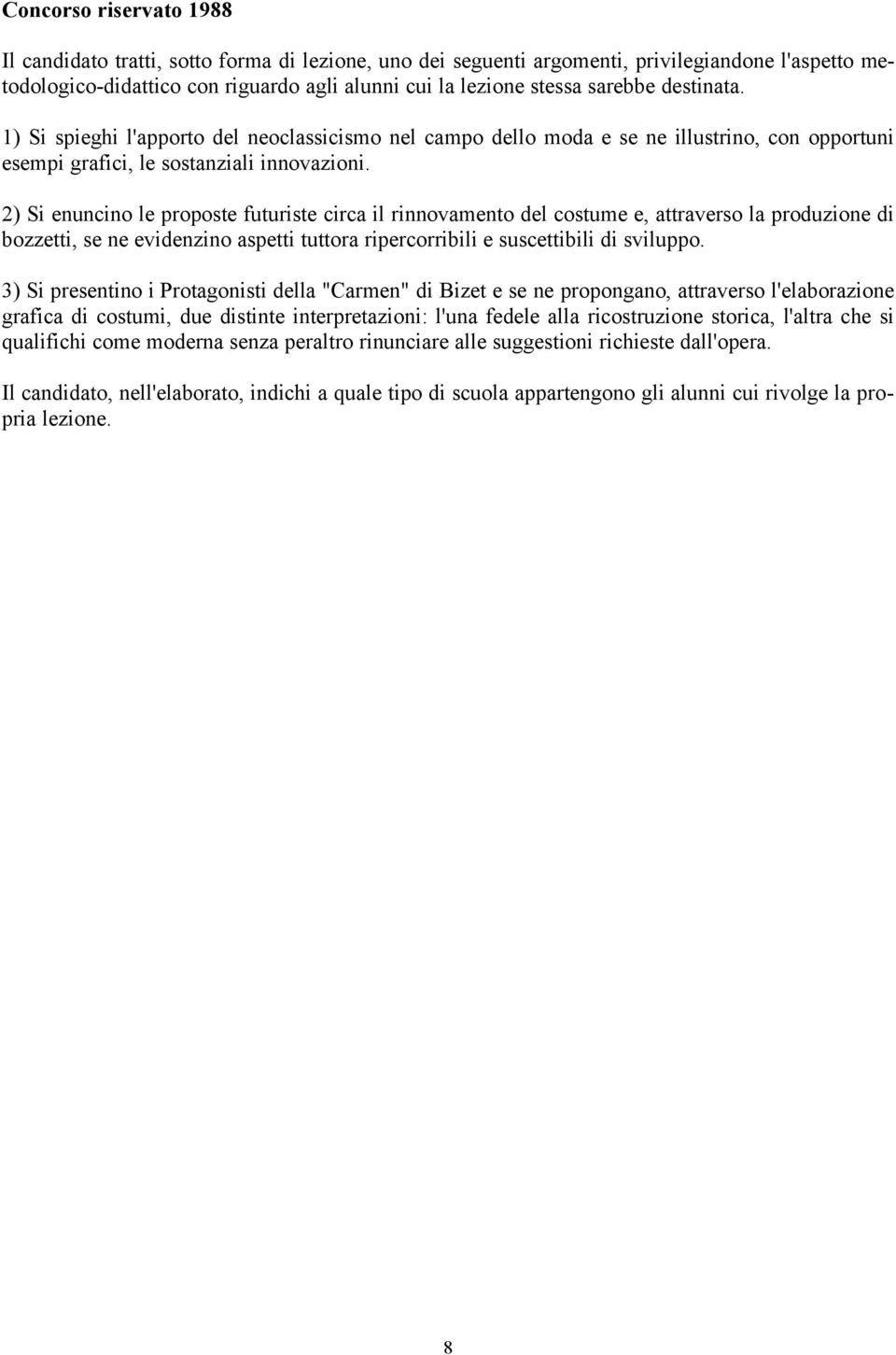 Concorso riservato 1988

Il candidato tratti, sotto forma di lezione, uno dei seguenti argomenti, privilegiandone l'aspetto metodologico-didattico con riguardo agli alunni cui la lezione stessa sarebbe destinata.

1) Si spieghi l'apporto del neoclassicismo nel campo dello moda e se ne illustrino, con opportuni esempi grafici, le sostanziali innovazioni.

2) Si enuncino le proposte futuriste circa il rinnovamento del costume e, attraverso la produzione di bozzetti, se ne evidenzino aspetti tuttora ripercorribili e suscettibili di sviluppo.

3) Si presentino i Protagonisti della "Carmen" di Bizet e se ne propongano, attraverso l'elaborazione grafica di costumi, due distinte interpretazioni: l'una fedele alla ricostruzione storica, l'altra che si qualifichi come moderna senza peraltro rinunciare alle suggestioni richieste dall'opera.

Il candidato, nell'elaborato, indichi a quale tipo di scuola appartengono gli alunni cui rivolge la propria lezione.

8